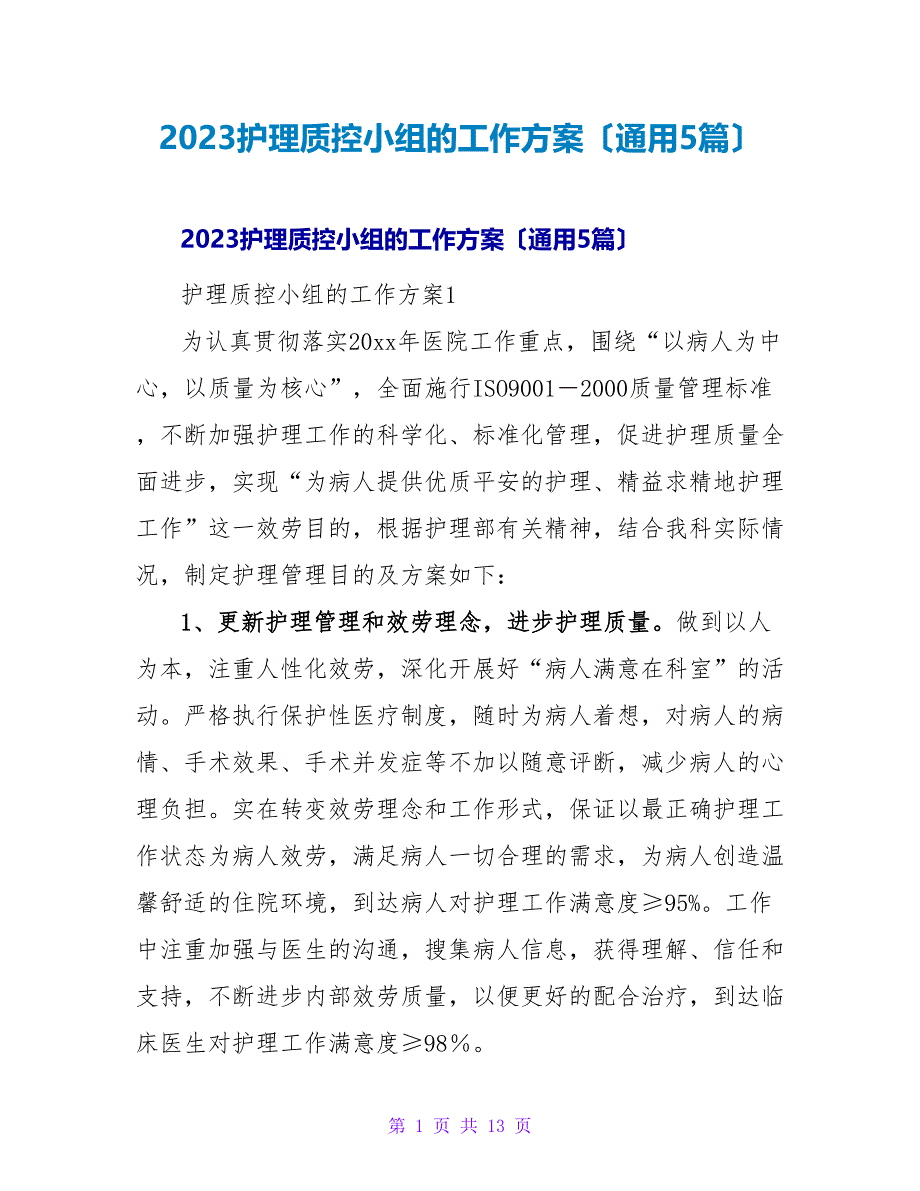 2023护理质控小组的工作方案〔通用5篇〕

2023护理质控小组的工作方案〔通用5篇〕

护理质控小组的工作方案1

为认真贯彻落实20xx年医院工作重点，围绕“以病人为中心，以质量为核心”，全面施行ISO9001－2000质量管理标准，不断加强护理工作的科学化、标准化管理，促进护理质量全面进步，实现“为病人提供优质平安的护理、精益求精地护理工作”这一效劳目的，根据护理部有关精神，结合我科实际情况，制定护理管理目的及方案如下：

1、更新护理管理和效劳理念，进步护理质量。做到以人为本，注重人性化效劳，深化开展好“病人满意在科室”的活动。严格执行保护性医疗制度，随时为病人着想，对病人的病情、手术效果、手术并发症等不加以随意评断，减少病人的心理负担。实在转变效劳理念和工作形式，保证以最正确护理工作状态为病人效劳，满足病人一切合理的需求，为病人创造温馨舒适的住院环境，到达病人对护理工作满意度≥95%。工作中注重加强与医生的沟通，搜集病人信息，获得理解、信任和支持，不断进步内部效劳质量，以便更好的配合治疗，到达临床医生对护理工作满意度≥98％。

第 1 页 共 13 页